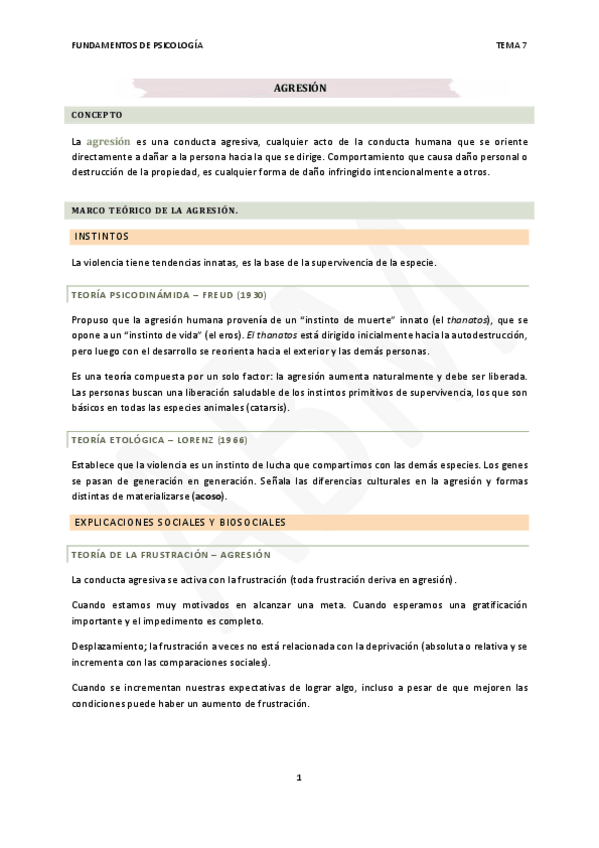 FUNDAMENTOS DE PSICOLOGÍA TEMA 7

AGRESIÓN

CONCEPTO

La agresión es una conducta agresiva, cualquier acto de la conducta humana que se oriente directamente a dañar a la persona hacia la que se dirige. Comportamiento que causa daño personal o destrucción de la propiedad, es cualquier forma de daño infringido intencionalmente a otros.

MARCO TEÓRICO DE LA AGRESIÓN.

INSTINTOS

La violencia tiene tendencias innatas, es la base de la supervivencia de la especie.

TEORÍA PSICODINÁMIDA – FREUD (1930)

Propuso que la agresión humana provenía de un "instinto de muerte" innato (el thanatos), que se opone a un "instinto de vida" (el eros). El thanatos está dirigido inicialmente hacia la autodestrucción, pero luego con el desarrollo se reorienta hacia el exterior y las demás personas.

Es una teoría compuesta por un solo factor: la agresión aumenta naturalmente y debe ser liberada. Las personas buscan una liberación saludable de los instintos primitivos de supervivencia, los que son básicos en todas las especies animales (catarsis).

TEORÍA ETOLÓGICA – LORENZ (1966)

Establece que la violencia es un instinto de lucha que compartimos con las demás especies. Los genes se pasan de generación en generación. Señala las diferencias culturales en la agresión y formas distintas de materializarse (acoso).

EXPLICACIONES SOCIALES Y BIOSOCIALES

TEORÍA DE LA FRUSTRACIÓN – AGRESIÓN

La conducta agresiva se activa con la frustración (toda frustración deriva en agresión).

Cuando estamos muy motivados en alcanzar una meta. Cuando esperamos una gratificación importante y el impedimento es completo.

Desplazamiento; la frustración a veces no está relacionada con la deprivación (absoluta o relativa y se incrementa con las comparaciones sociales).

Cuando se incrementan nuestras expectativas de lograr algo, incluso a pesar de que mejoren las condiciones puede haber un aumento de frustración.

1